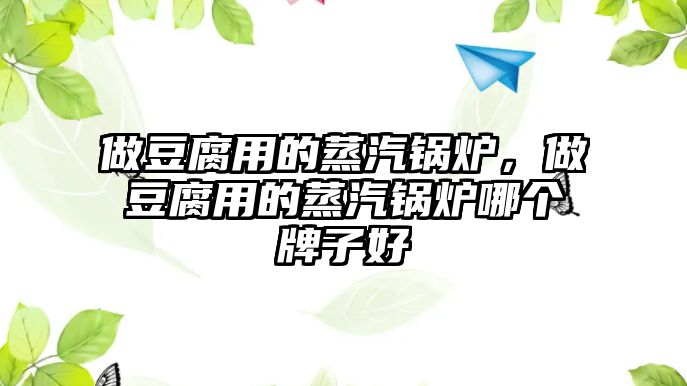 做豆腐用的蒸汽锅炉，做豆腐用的蒸汽锅炉哪个牌子好